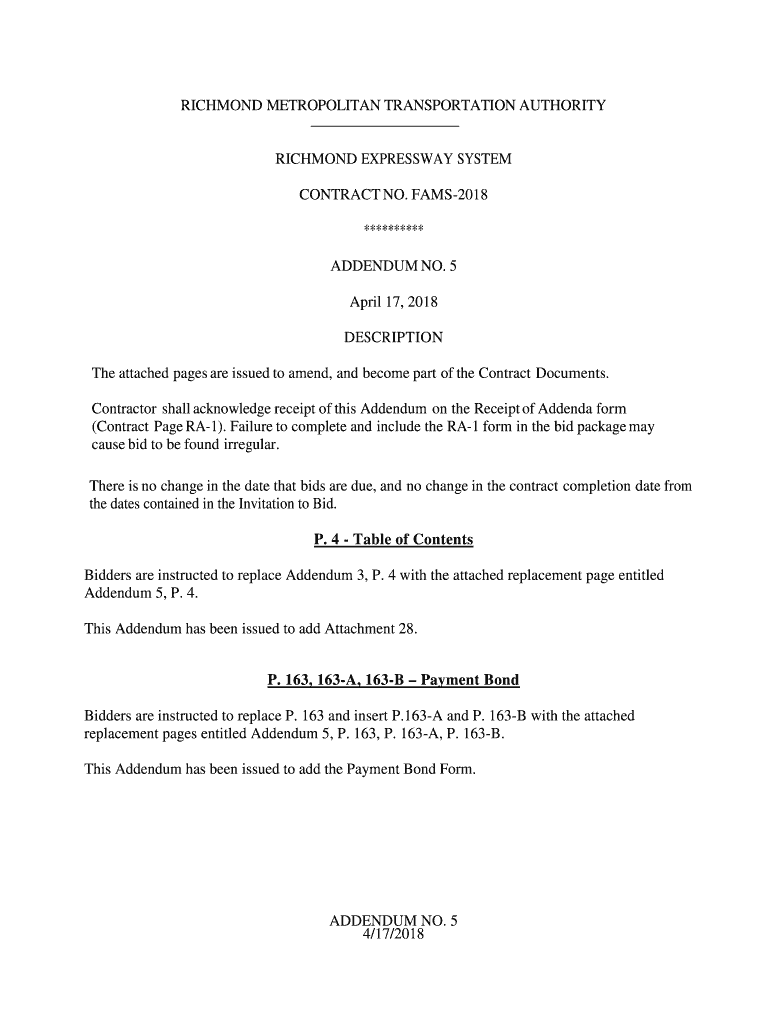 RICHMOND METROPOLITAN TRANSPORTATION AUTHORITY

RICHMOND EXPRESSWAY SYSTEM

CONTRACT NO. FAMS-2018

**********

ADDENDUM NO. 5

April 17, 2018

DESCRIPTION

The attached pages are issued to amend, and become part of the Contract Documents.

Contractor shall acknowledge receipt of this Addendum on the Receipt of Addenda form (Contract Page RA-1). Failure to complete and include the RA-1 form in the bid package may cause bid to be found irregular.

There is no change in the date that bids are due, and no change in the contract completion date from the dates contained in the Invitation to Bid.

P. 4 - Table of Contents

Bidders are instructed to replace Addendum 3, P. 4 with the attached replacement page entitled Addendum 5, P. 4.

This Addendum has been issued to add Attachment 28.

P. 163, 163-A, 163-B – Payment Bond

Bidders are instructed to replace P. 163 and insert P.163-A and P. 163-B with the attached replacement pages entitled Addendum 5, P. 163, P. 163-A, P. 163-B.

This Addendum has been issued to add the Payment Bond Form.

ADDENDUM NO. 5
4/17/2018